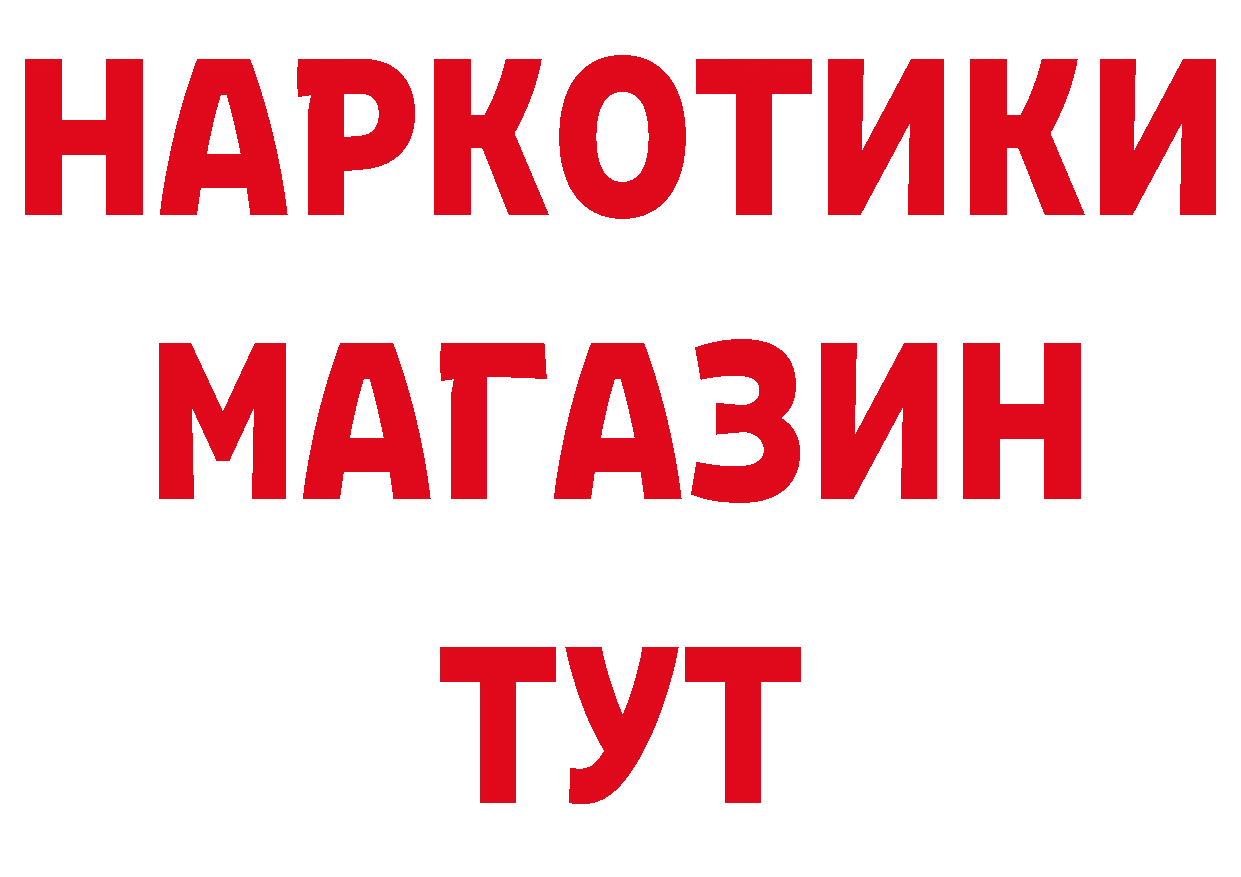 НАРКОТИКИ
МАГАЗИН
ТУТ